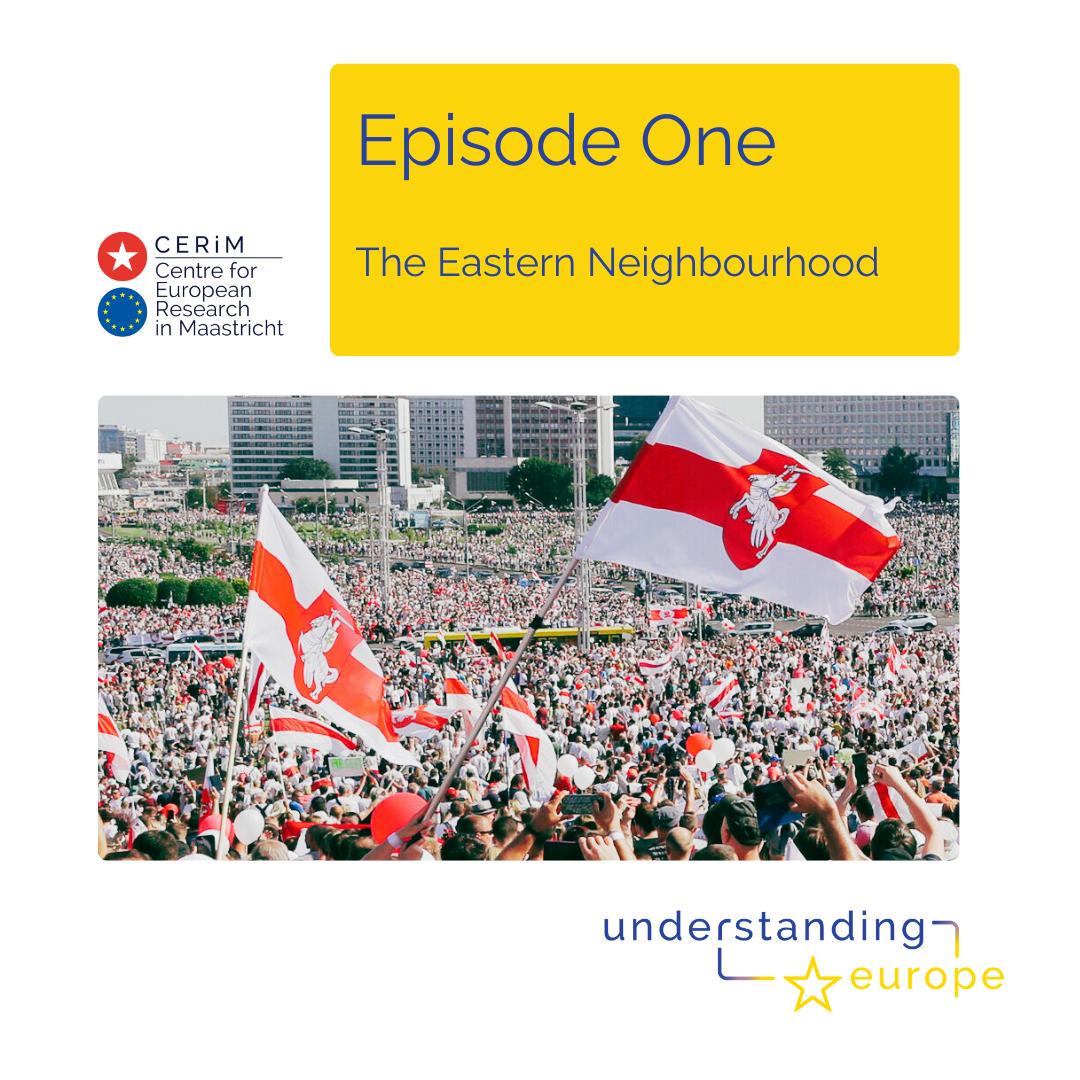 CERiM
Centre for European Research in Maastricht

Episode One

The Eastern Neighbourhood

understanding
europe